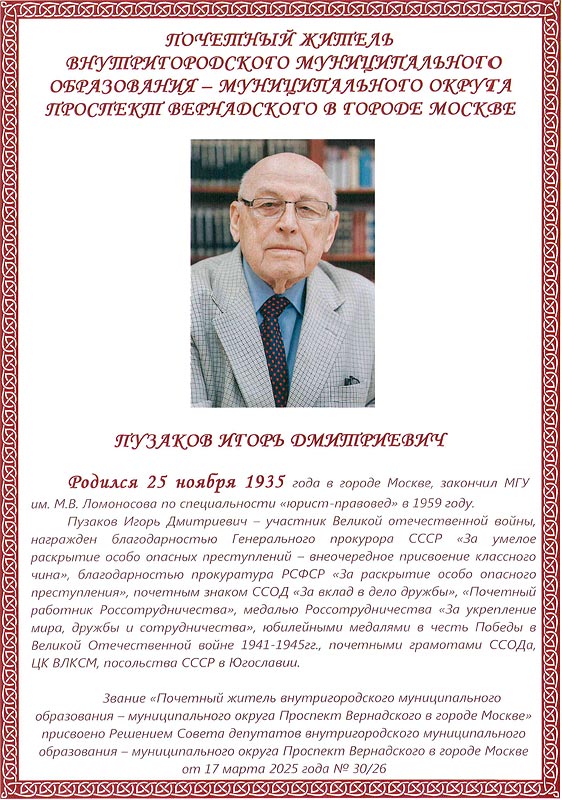 ПОЧЕТНЫЙ ЖИТЕЛЬ ВНУТРИГОРОДСКОГО МУНИЦИПАЛЬНОГО ОБРАЗОВАНИЯ – МУНИЦИПАЛЬНОГО ОКРУГА ПРОСПЕКТ ВЕРНАДСКОГО В ГОРОДЕ МОСКВЕ

ПУЗАКОВ ИГОРЬ ДМИТРИЕВИЧ

Родился 25 ноября 1935 года в городе Москве, закончил МГУ им. М.В. Ломоносова по специальности «юрист-правовед» в 1959 году.

Пузаков Игорь Дмитриевич – участник Великой отечественной войны, награжден благодарностью Генерального прокурора СССР «За умелое раскрытие особо опасных преступлений – внеочередное присвоение классного чина», благодарностью прокуратура РСФСР «За раскрытие особо опасного преступления», почетным знаком ССОД «За вклад в дело дружбы», «Почетный работник Россотрудничества», медалью Россотрудничества «За укрепление мира, дружбы и сотрудничества», юбилейными медалями в честь Победы в Великой Отечественной войне 1941-1945гг., почетными грамотами ССОДа, ЦК ВЛКСМ, посольства СССР в Югославии.

Звание «Почетный житель внутригородского муниципального образования – муниципального округа Проспект Вернадского в городе Москве» присвоено Решением Совета депутатов внутригородского муниципального образования – муниципального округа Проспект Вернадского в городе Москве от 17 марта 2025 года № 30/26